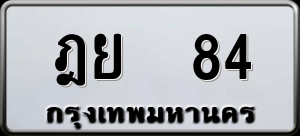 ฎย 84
กรุงเทพมหานคร